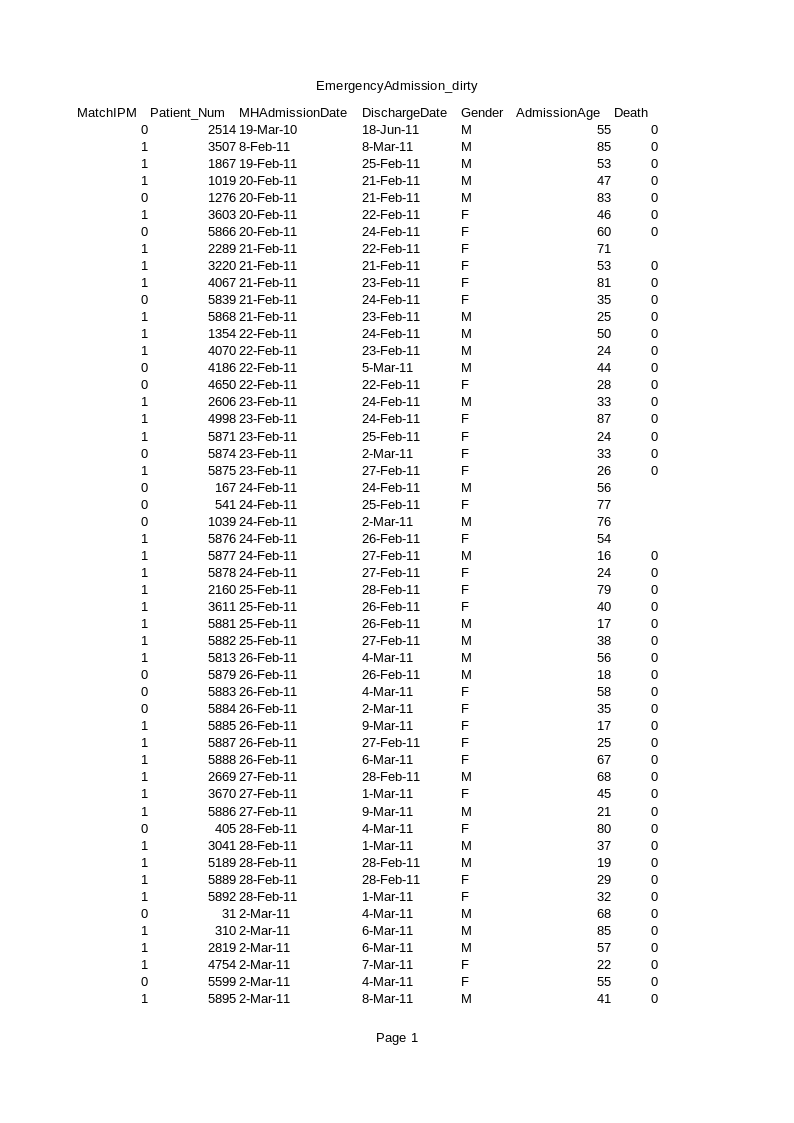 EmergencyAdmission_dirty

| MatchIPM | Patient_Num | MHAdmissionDate | DischargeDate | Gender | AdmissionAge | Death |
|---|---|---|---|---|---|---|
| 0 | 2514 | 19-Mar-10 | 18-Jun-11 | M | 55 | 0 |
| 1 | 3507 | 8-Feb-11 | 8-Mar-11 | M | 85 | 0 |
| 1 | 1867 | 19-Feb-11 | 25-Feb-11 | M | 53 | 0 |
| 1 | 1019 | 20-Feb-11 | 21-Feb-11 | M | 47 | 0 |
| 0 | 1276 | 20-Feb-11 | 21-Feb-11 | M | 83 | 0 |
| 1 | 3603 | 20-Feb-11 | 22-Feb-11 | F | 46 | 0 |
| 0 | 5866 | 20-Feb-11 | 24-Feb-11 | F | 60 | 0 |
| 1 | 2289 | 21-Feb-11 | 22-Feb-11 | F | 71 | |
| 1 | 3220 | 21-Feb-11 | 21-Feb-11 | F | 53 | 0 |
| 1 | 4067 | 21-Feb-11 | 23-Feb-11 | F | 81 | 0 |
| 0 | 5839 | 21-Feb-11 | 24-Feb-11 | F | 35 | 0 |
| 1 | 5868 | 21-Feb-11 | 23-Feb-11 | M | 25 | 0 |
| 1 | 1354 | 22-Feb-11 | 24-Feb-11 | M | 50 | 0 |
| 1 | 4070 | 22-Feb-11 | 23-Feb-11 | M | 24 | 0 |
| 0 | 4186 | 22-Feb-11 | 5-Mar-11 | M | 44 | 0 |
| 0 | 4650 | 22-Feb-11 | 22-Feb-11 | F | 28 | 0 |
| 1 | 2606 | 23-Feb-11 | 24-Feb-11 | M | 33 | 0 |
| 1 | 4998 | 23-Feb-11 | 24-Feb-11 | F | 87 | 0 |
| 1 | 5871 | 23-Feb-11 | 25-Feb-11 | F | 24 | 0 |
| 0 | 5874 | 23-Feb-11 | 2-Mar-11 | F | 33 | 0 |
| 1 | 5875 | 23-Feb-11 | 27-Feb-11 | F | 26 | 0 |
| 0 | 167 | 24-Feb-11 | 24-Feb-11 | M | 56 | |
| 0 | 541 | 24-Feb-11 | 25-Feb-11 | F | 77 | |
| 0 | 1039 | 24-Feb-11 | 2-Mar-11 | M | 76 | |
| 1 | 5876 | 24-Feb-11 | 26-Feb-11 | F | 54 | |
| 1 | 5877 | 24-Feb-11 | 27-Feb-11 | M | 16 | 0 |
| 1 | 5878 | 24-Feb-11 | 27-Feb-11 | F | 24 | 0 |
| 1 | 2160 | 25-Feb-11 | 28-Feb-11 | F | 79 | 0 |
| 1 | 3611 | 25-Feb-11 | 26-Feb-11 | F | 40 | 0 |
| 1 | 5881 | 25-Feb-11 | 26-Feb-11 | M | 17 | 0 |
| 1 | 5882 | 25-Feb-11 | 27-Feb-11 | M | 38 | 0 |
| 1 | 5813 | 26-Feb-11 | 4-Mar-11 | M | 56 | 0 |
| 0 | 5879 | 26-Feb-11 | 26-Feb-11 | M | 18 | 0 |
| 0 | 5883 | 26-Feb-11 | 4-Mar-11 | F | 58 | 0 |
| 0 | 5884 | 26-Feb-11 | 2-Mar-11 | F | 35 | 0 |
| 1 | 5885 | 26-Feb-11 | 9-Mar-11 | F | 17 | 0 |
| 1 | 5887 | 26-Feb-11 | 27-Feb-11 | F | 25 | 0 |
| 1 | 5888 | 26-Feb-11 | 6-Mar-11 | F | 67 | 0 |
| 1 | 2669 | 27-Feb-11 | 28-Feb-11 | M | 68 | 0 |
| 1 | 3670 | 27-Feb-11 | 1-Mar-11 | F | 45 | 0 |
| 1 | 5886 | 27-Feb-11 | 9-Mar-11 | M | 21 | 0 |
| 0 | 405 | 28-Feb-11 | 4-Mar-11 | F | 80 | 0 |
| 1 | 3041 | 28-Feb-11 | 1-Mar-11 | M | 37 | 0 |
| 1 | 5189 | 28-Feb-11 | 28-Feb-11 | M | 19 | 0 |
| 1 | 5889 | 28-Feb-11 | 28-Feb-11 | F | 29 | 0 |
| 1 | 5892 | 28-Feb-11 | 1-Mar-11 | F | 32 | 0 |
| 0 | 31 | 2-Mar-11 | 4-Mar-11 | M | 68 | 0 |
| 1 | 310 | 2-Mar-11 | 6-Mar-11 | M | 85 | 0 |
| 1 | 2819 | 2-Mar-11 | 6-Mar-11 | M | 57 | 0 |
| 1 | 4754 | 2-Mar-11 | 7-Mar-11 | F | 22 | 0 |
| 0 | 5599 | 2-Mar-11 | 4-Mar-11 | F | 55 | 0 |
| 1 | 5895 | 2-Mar-11 | 8-Mar-11 | M | 41 | 0 |

Page 1